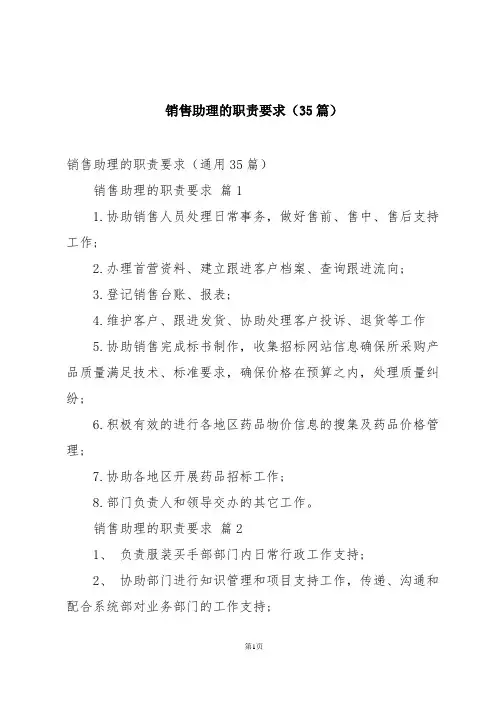 销售助理的职责要求（35篇）

销售助理的职责要求（通用35篇）

销售助理的职责要求 篇1

1.协助销售人员处理日常事务，做好售前、售中、售后支持工作；

2.办理首营资料、建立跟进客户档案、查询跟进流向；

3.登记销售台账、报表；

4.维护客户、跟进发货、协助处理客户投诉、退货等工作

5.协助销售完成标书制作，收集招标网站信息确保所采购产品质量满足技术、标准要求，确保价格在预算之内，处理质量纠纷；

6.积极有效的进行各地区药品物价信息的搜集及药品价格管理；

7.协助各地区开展药品招标工作；

8.部门负责人和领导交办的其它工作。

销售助理的职责要求 篇2

1、 负责服装买手部部门内日常行政工作支持；

2、 协助部门进行知识管理和项目支持工作，传递、沟通和配合系统部对业务部门的工作支持；

第1页